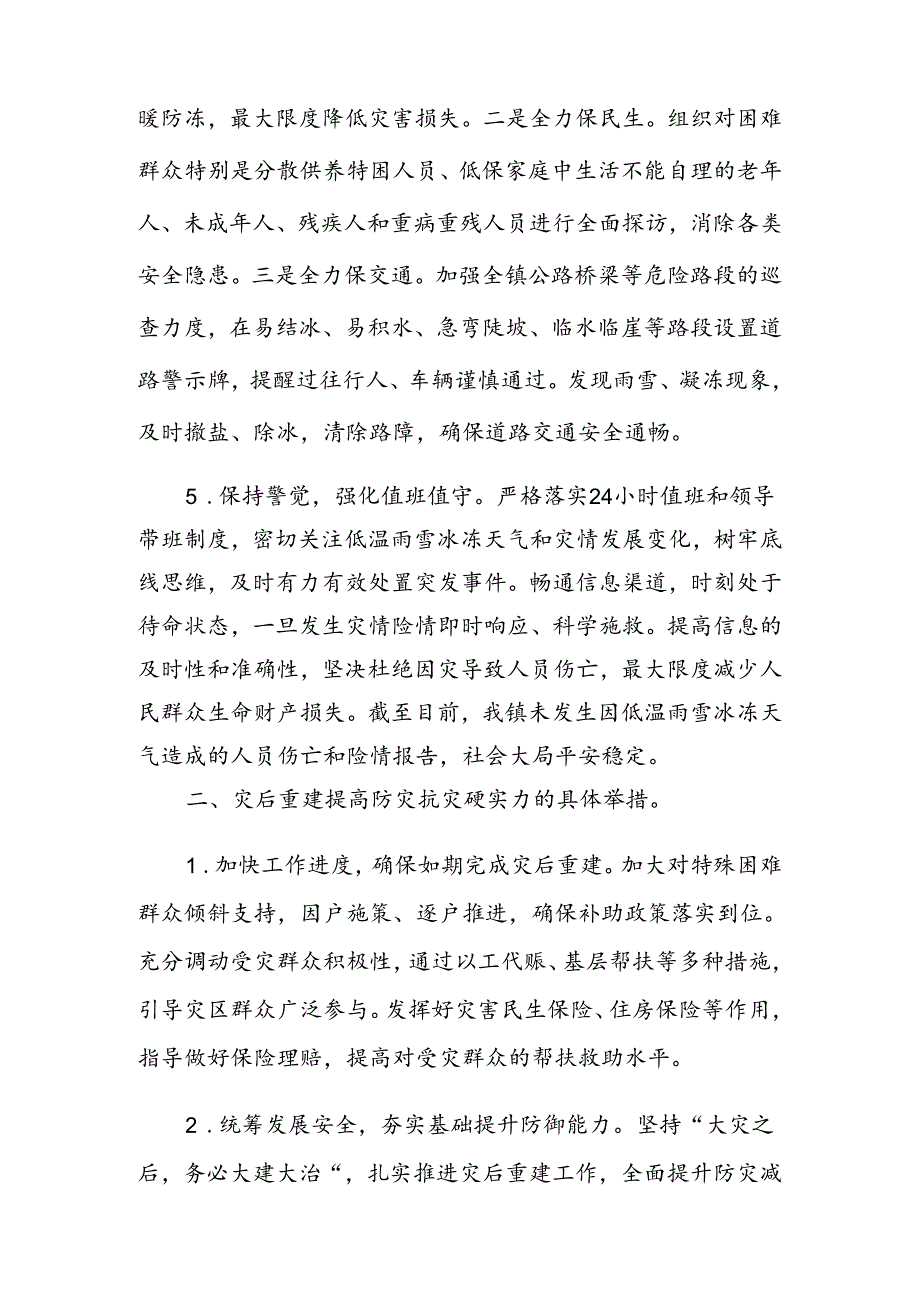 暖防冻，最大限度降低灾害损失。二是全力保民生。组织对困难群众特别是分散供养特困人员、低保家庭中生活不能自理的老年人、未成年人、残疾人和重病重残人员进行全面探访，消除各类安全隐患。三是全力保交通。加强全镇公路桥梁等危险路段的巡查力度，在易结冰、易积水、急弯陡坡、临水临崖等路段设置道路警示牌，提醒过往行人、车辆谨慎通过。发现雨雪、凝冻现象，及时撒盐、除冰，清除路障，确保道路交通安全通畅。

5．保持警觉，强化值班值守。严格落实24小时值班和领导带班制度，密切关注低温雨雪冰冻天气和灾情发展变化，树牢底线思维，及时有力有效处置突发事件。畅通信息渠道，时刻处于待命状态，一旦发生灾情险情即时响应、科学施救。提高信息的及时性和准确性，坚决杜绝因灾导致人员伤亡，最大限度减少人民群众生命财产损失。截至目前，我镇未发生因低温雨雪冰冻天气造成的人员伤亡和险情报告，社会大局平安稳定。

二、灾后重建提高防灾抗灾硬实力的具体举措。

1．加快工作进度，确保如期完成灾后重建。加大对特殊困难群众倾斜支持，因户施策、逐户推进，确保补助政策落实到位。充分调动受灾群众积极性，通过以工代赈、基层帮扶等多种措施，引导灾区群众广泛参与。发挥好灾害民生保险、住房保险等作用，指导做好保险理赔，提高对受灾群众的帮扶救助水平。

2．统筹发展安全，夯实基础提升防御能力。坚持“大灾之后，务必大建大治“，扎实推进灾后重建工作，全面提升防灾减